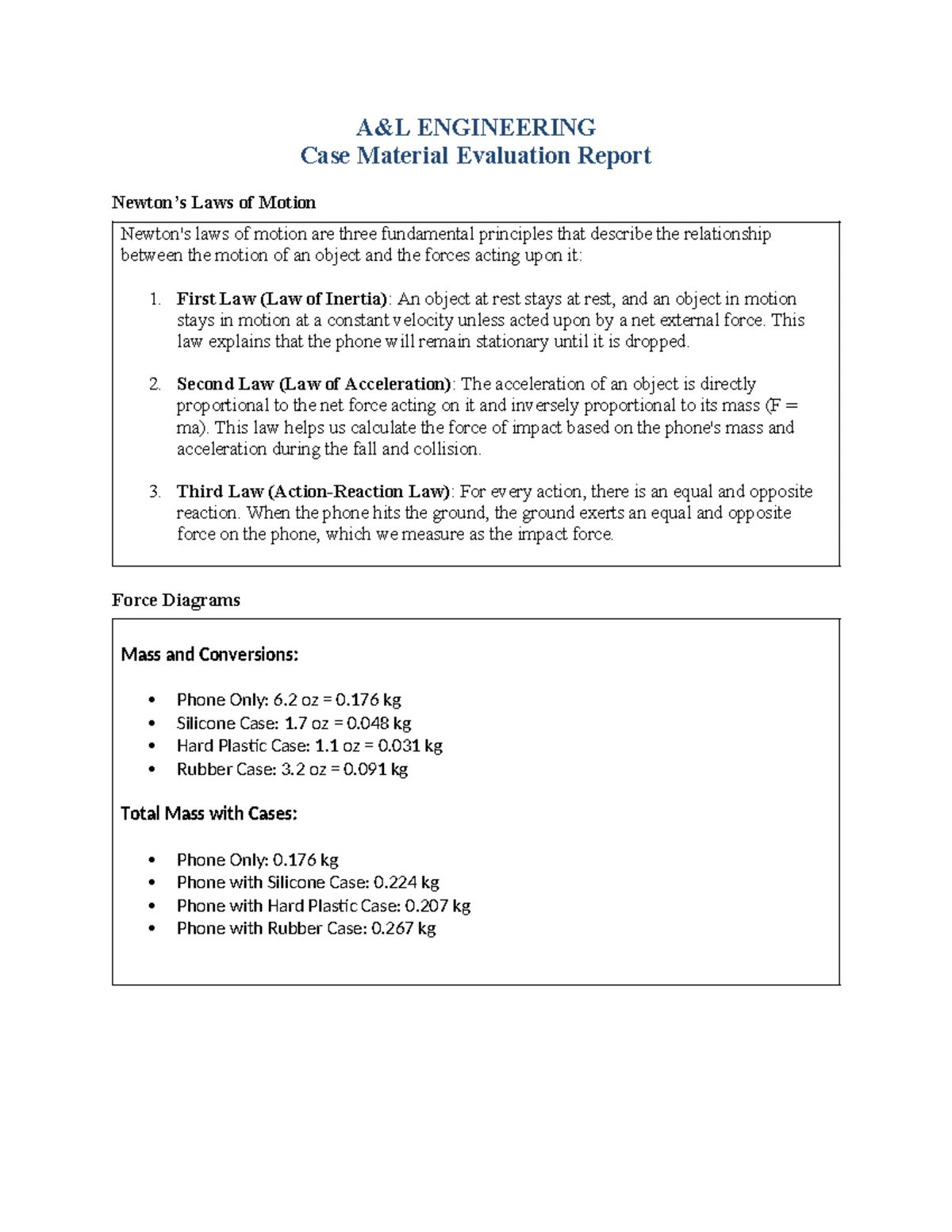 A&L ENGINEERING
Case Material Evaluation Report

Newton's Laws of Motion

Newton's laws of motion are three fundamental principles that describe the relationship between the motion of an object and the forces acting upon it:

1. First Law (Law of Inertia): An object at rest stays at rest, and an object in motion stays in motion at a constant velocity unless acted upon by a net external force. This law explains that the phone will remain stationary until it is dropped.

2. Second Law (Law of Acceleration): The acceleration of an object is directly proportional to the net force acting on it and inversely proportional to its mass (F = ma). This law helps us calculate the force of impact based on the phone's mass and acceleration during the fall and collision.

3. Third Law (Action-Reaction Law): For every action, there is an equal and opposite reaction. When the phone hits the ground, the ground exerts an equal and opposite force on the phone, which we measure as the impact force.

Force Diagrams

Mass and Conversions:

• Phone Only: 6.2 oz = 0.176 kg
• Silicone Case: 1.7 oz = 0.048 kg
• Hard Plastic Case: 1.1 oz = 0.031 kg
• Rubber Case: 3.2 oz = 0.091 kg

Total Mass with Cases:

• Phone Only: 0.176 kg
• Phone with Silicone Case: 0.224 kg
• Phone with Hard Plastic Case: 0.207 kg
• Phone with Rubber Case: 0.267 kg